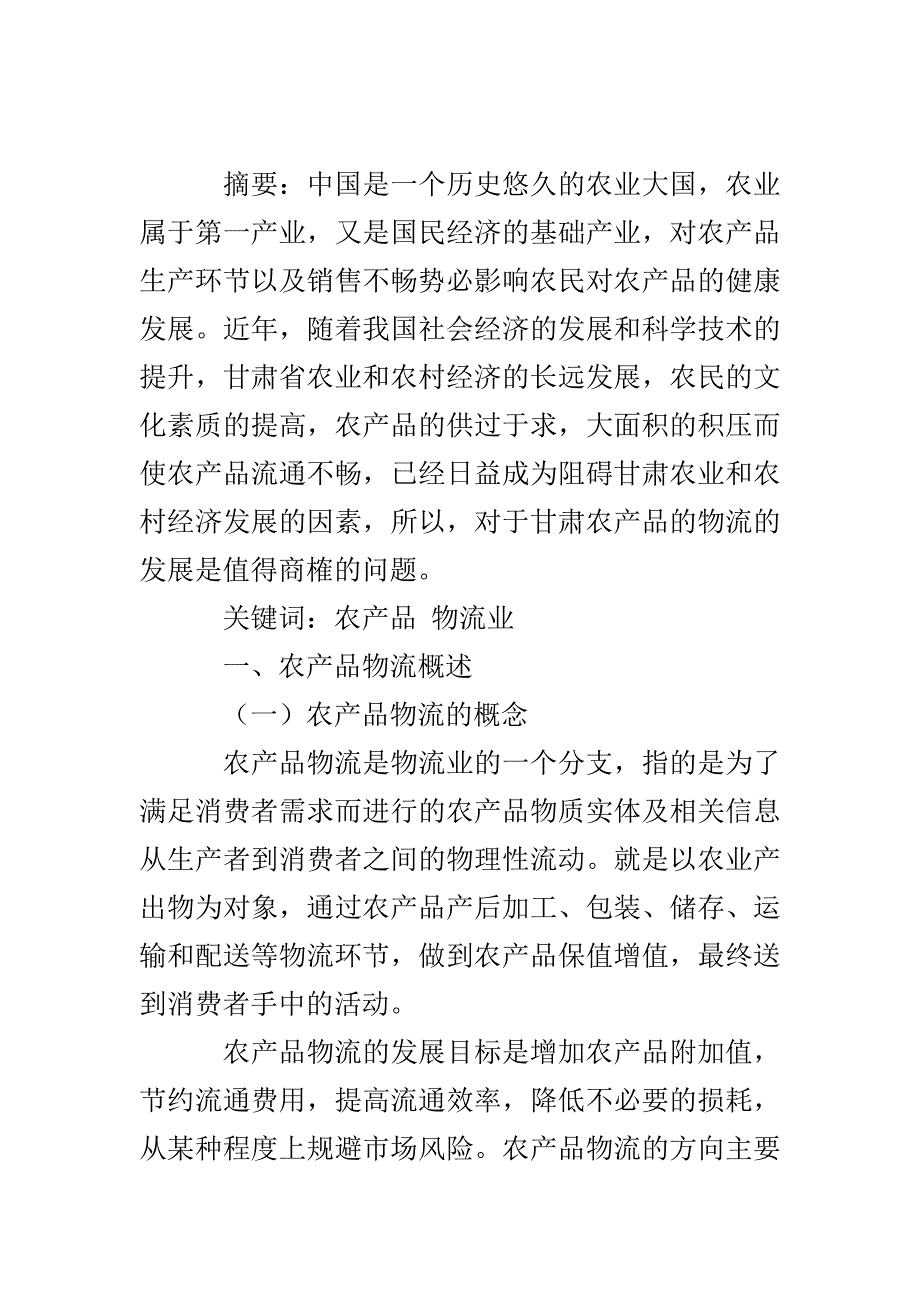 摘要：中国是一个历史悠久的农业大国，农业属于第一产业，又是国民经济的基础产业，对农产品生产环节以及销售不畅势必影响农民对农产品的健康发展。近年，随着我国社会经济的发展和科学技术的提升，甘肃省农业和农村经济的长远发展，农民的文化素质的提高，农产品的供过于求，大面积的积压而使农产品流通不畅，已经日益成为阻碍甘肃农业和农村经济发展的因素，所以，对于甘肃农产品的物流的发展是值得商榷的问题。

关键词：农产品 物流业

一、农产品物流概述

（一）农产品物流的概念

农产品物流是物流业的一个分支，指的是为了满足消费者需求而进行的农产品物质实体及相关信息从生产者到消费者之间的物理性流动。就是以农业产出物为对象，通过农产品产后加工、包装、储存、运输和配送等物流环节，做到农产品保值增值，最终送到消费者手中的活动。

农产品物流的发展目标是增加农产品附加值，节约流通费用，提高流通效率，降低不必要的损耗，从某种程度上规避市场风险。农产品物流的方向主要